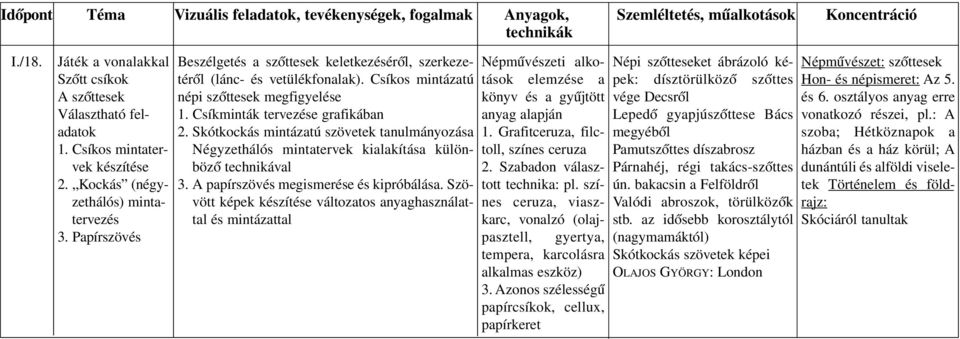 | Időpont | Téma | Vizuális feladatok, tevékenységek, fogalmak | Anyagok, technikák | Szemléltetés, műalkotások | Koncentráció |
|---|---|---|---|---|---|
| I./18. | Játék a vonalakkal Szőtt csíkok A szőttesek Választható feladatok 1. Csíkos mintatervek készítése 2. „Kockás" (négyzethálós) mintatervezés 3. Papírszövés | Beszélgetés a szőttesek keletkezéséről, szerkezetéről (lánc- és vetülékfonalak). Csíkos mintázatú népi szőttesek megfigyelése 1. Csíkminták tervezése grafikában 2. Skótkockás mintázatú szövetek tanulmányozása Négyzethálós mintatervek kialakítása különböző technikával 3. A papírszövés megismerése és kipróbálása. Szövött képek készítése változatos anyaghasználattal és mintázattal | Népművészeti alkotások elemzése a könyv és a gyűjtött anyag alapján 1. Grafitceruza, filctoll, színes ceruza 2. Szabadon választott technika: pl. színes ceruza, viaszkarc, vonalzó (olajpasztell, gyertya, tempera, karcolásra alkalmas eszköz) 3. Azonos szélességű papírcsíkok, cellux, papírkeret | Népi szőtteseket ábrázoló képek: dísztörülköző szőttes vége Decsről Lepedő gyapjúszőttese Bács megyéből Pamutszőttes díszabrosz Párnahéj, régi takács-szőttes ún. bakacsin a Felföldről Valódi abroszok, törülközők stb. az idősebb korosztálytól (nagymamáktól) Skótkockás szövetek képei OLAJOS GYÖRGY: London | Népművészet: szőttesek Hon- és népismeret: Az 5. és 6. osztályos anyag erre vonatkozó részei, pl.: A szoba; Hétköznapok a házban és a ház körül; A dunántúli és alföldi viseletek Történelem és földrajz: Skóciáról tanultak |